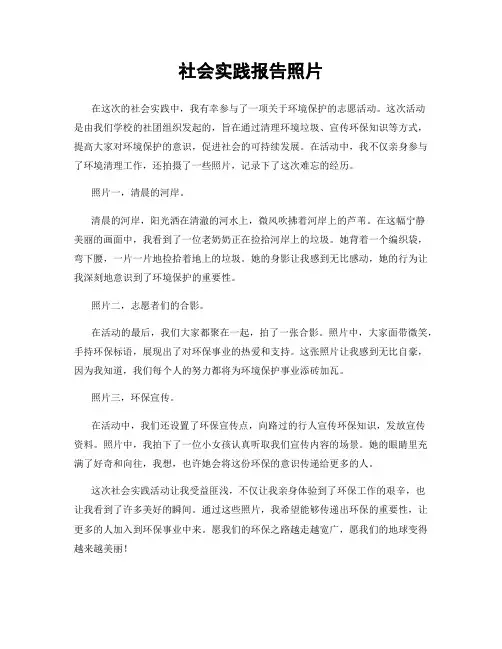 社会实践报告照片

在这次的社会实践中，我有幸参与了一项关于环境保护的志愿活动。这次活动是由我们学校的社团组织发起的，旨在通过清理环境垃圾、宣传环保知识等方式，提高大家对环境保护的意识，促进社会的可持续发展。在活动中，我不仅亲身参与了环境清理工作，还拍摄了一些照片，记录下了这次难忘的经历。

照片一，清晨的河岸。

清晨的河岸，阳光洒在清澈的河水上，微风吹拂着河岸上的芦苇。在这幅宁静美丽的画面中，我看到了一位老奶奶正在捡拾河岸上的垃圾。她背着一个编织袋，弯下腰，一片一片地捡拾着地上的垃圾。她的身影让我感到无比感动，她的行为让我深刻地意识到了环境保护的重要性。

照片二，志愿者们的合影。

在活动的最后，我们大家都聚在一起，拍了一张合影。照片中，大家面带微笑，手持环保标语，展现出了对环保事业的热爱和支持。这张照片让我感到无比自豪，因为我知道，我们每个人的努力都将为环境保护事业添砖加瓦。

照片三，环保宣传。

在活动中，我们还设置了环保宣传点，向路过的行人宣传环保知识，发放宣传资料。照片中，我拍下了一位小女孩认真听取我们宣传内容的场景。她的眼睛里充满了好奇和向往，我想，也许她会将这份环保的意识传递给更多的人。

这次社会实践活动让我受益匪浅，不仅让我亲身体验到了环保工作的艰辛，也让我看到了许多美好的瞬间。通过这些照片，我希望能够传递出环保的重要性，让更多的人加入到环保事业中来。愿我们的环保之路越走越宽广，愿我们的地球变得越来越美丽！